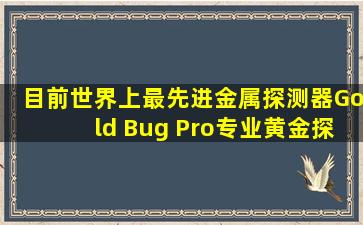 目前世界上最先进金属探测器Gold Bug Pro专业黄金探